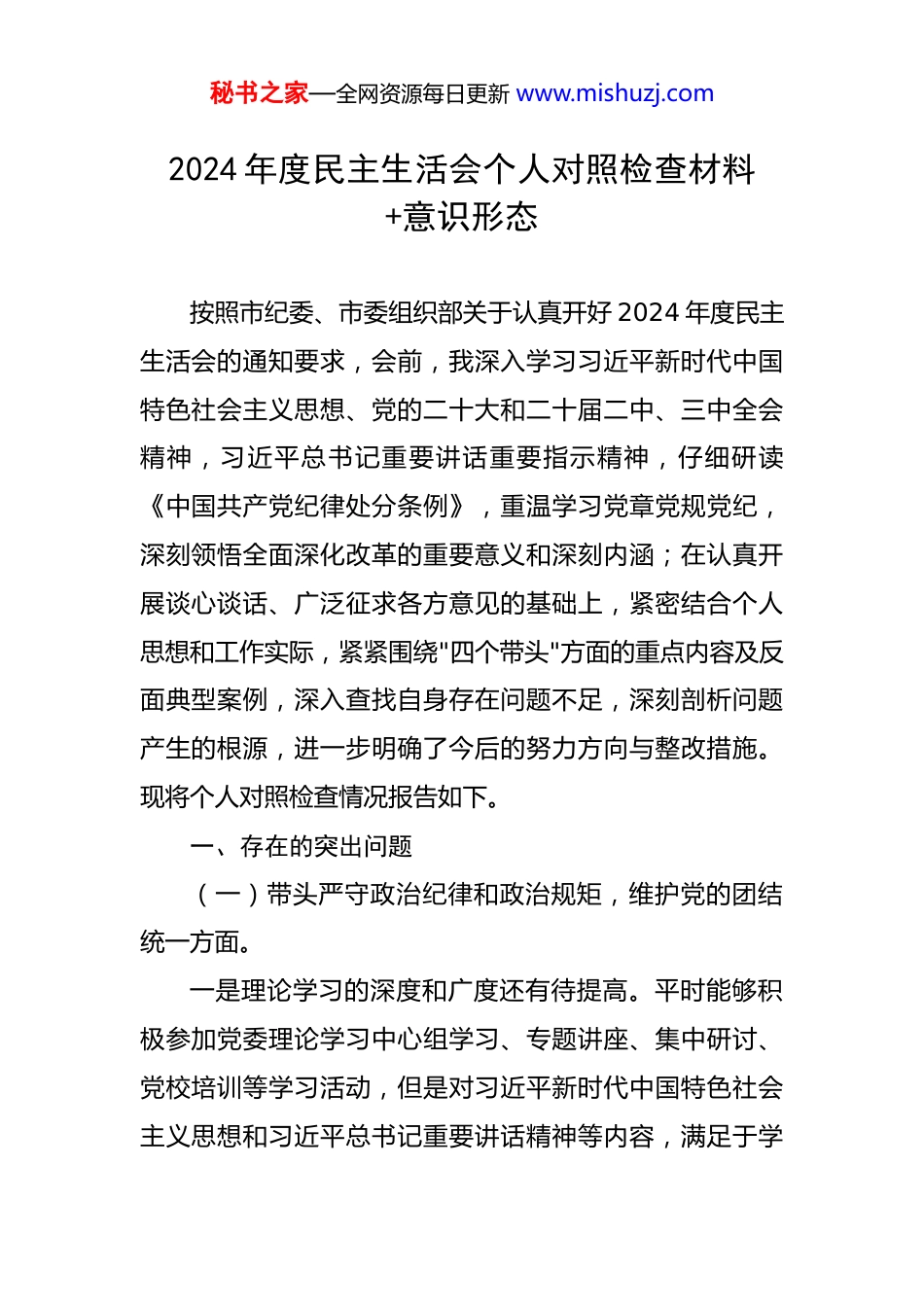 秘书之家—全网资源每日更新 www.mishuzj.com

2024 年度民主生活会个人对照检查材料+意识形态

按照市纪委、市委组织部关于认真开好 2024 年度民主生活会的通知要求，会前，我深入学习习近平新时代中国特色社会主义思想、党的二十大和二十届二中、三中全会精神，习近平总书记重要讲话重要指示精神，仔细研读《中国共产党纪律处分条例》，重温学习党章党规党纪，深刻领悟全面深化改革的重要意义和深刻内涵；在认真开展谈心谈话、广泛征求各方意见的基础上，紧密结合个人思想和工作实际，紧紧围绕"四个带头"方面的重点内容及反面典型案例，深入查找自身存在问题不足，深刻剖析问题产生的根源，进一步明确了今后的努力方向与整改措施。现将个人对照检查情况报告如下。

一、存在的突出问题

（一）带头严守政治纪律和政治规矩，维护党的团结统一方面。

一是理论学习的深度和广度还有待提高。平时能够积极参加党委理论学习中心组学习、专题讲座、集中研讨、党校培训等学习活动，但是对习近平新时代中国特色社会主义思想和习近平总书记重要讲话精神等内容，满足于学